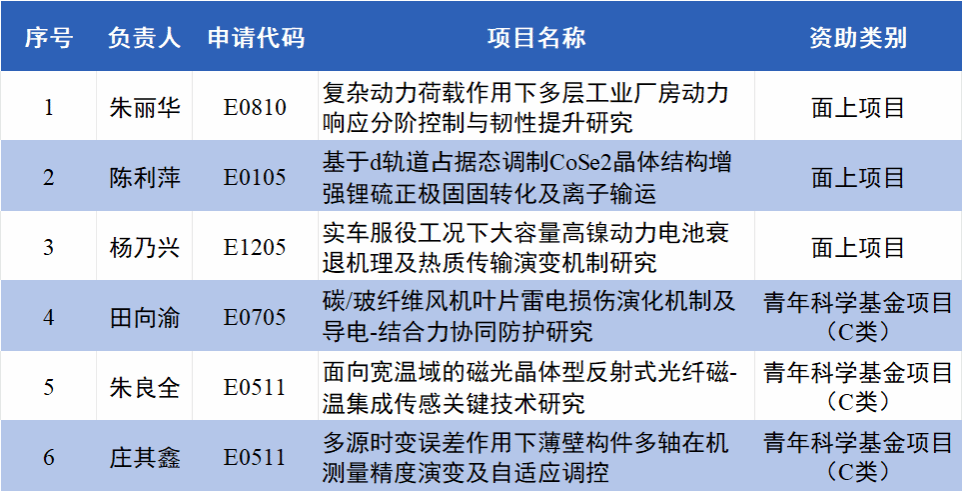 | 序号 | 负责人 | 申请代码 | 项目名称 | 资助类别 |
|---|---|---|---|---|
| 1 | 朱丽华 | E0810 | 复杂动力荷载作用下多层工业厂房动力响应分阶控制与韧性提升研究 | 面上项目 |
| 2 | 陈利萍 | E0105 | 基于d轨道占据态调制CoSe2晶体结构增强锂硫正极固固转化及离子输运 | 面上项目 |
| 3 | 杨乃兴 | E1205 | 实车服役工况下大容量高镍动力电池衰退机理及热质传输演变机制研究 | 面上项目 |
| 4 | 田向渝 | E0705 | 碳/玻纤维风机叶片雷电损伤演化机制及导电-结合力协同防护研究 | 青年科学基金项目（C类） |
| 5 | 朱良全 | E0511 | 面向宽温域的磁光晶体型反射式光纤磁-温集成传感关键技术研究 | 青年科学基金项目（C类） |
| 6 | 庄其鑫 | E0511 | 多源时变误差作用下薄壁构件多轴在机测量精度演变及自适应调控 | 青年科学基金项目（C类） |